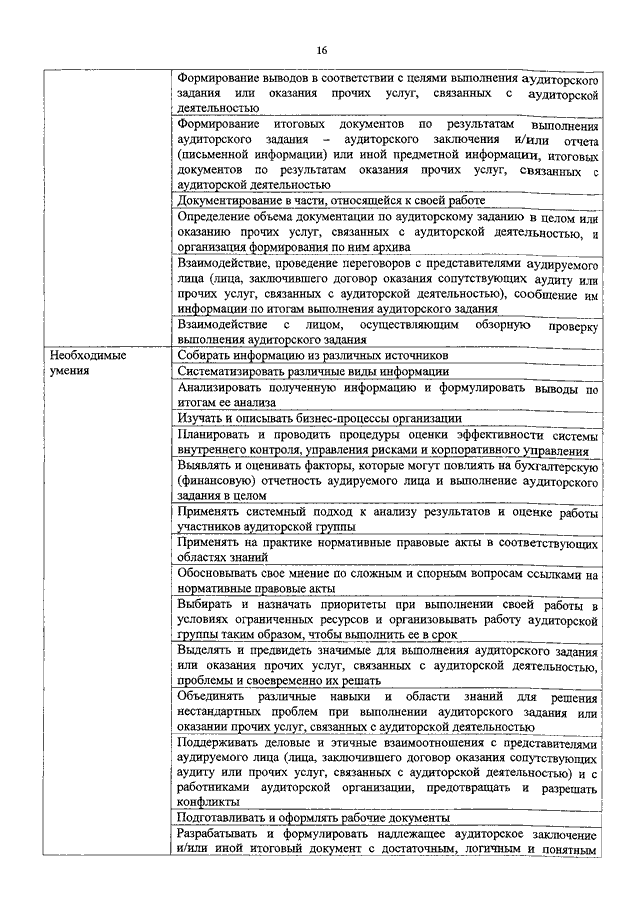 16

| | |
|---|---|
| | Формирование выводов в соответствии с целями выполнения аудиторского задания или оказания прочих услуг, связанных с аудиторской деятельностью |
| | Формирование итоговых документов по результатам выполнения аудиторского задания – аудиторского заключения и/или отчета (письменной информации) или иной предметной информации, итоговых документов по результатам оказания прочих услуг, связанных с аудиторской деятельностью |
| | Документирование в части, относящейся к своей работе |
| | Определение объема документации по аудиторскому заданию в целом или оказанию прочих услуг, связанных с аудиторской деятельностью, и организация формирования по ним архива |
| | Взаимодействие, проведение переговоров с представителями аудируемого лица (лица, заключившего договор оказания сопутствующих аудиту или прочих услуг, связанных с аудиторской деятельностью), сообщение им информации по итогам выполнения аудиторского задания |
| | Взаимодействие с лицом, осуществляющим обзорную проверку выполнения аудиторского задания |
| Необходимые умения | Собирать информацию из различных источников |
| | Систематизировать различные виды информации |
| | Анализировать полученную информацию и формулировать выводы по итогам ее анализа |
| | Изучать и описывать бизнес-процессы организации |
| | Планировать и проводить процедуры оценки эффективности системы внутреннего контроля, управления рисками и корпоративного управления |
| | Выявлять и оценивать факторы, которые могут повлиять на бухгалтерскую (финансовую) отчетность аудируемого лица и выполнение аудиторского задания в целом |
| | Применять системный подход к анализу результатов и оценке работы участников аудиторской группы |
| | Применять на практике нормативные правовые акты в соответствующих областях знаний |
| | Обосновывать свое мнение по сложным и спорным вопросам ссылками на нормативные правовые акты |
| | Выбирать и назначать приоритеты при выполнении своей работы в условиях ограниченных ресурсов и организовывать работу аудиторской группы таким образом, чтобы выполнить ее в срок |
| | Выделять и предвидеть значимые для выполнения аудиторского задания или оказания прочих услуг, связанных с аудиторской деятельностью, проблемы и своевременно их решать |
| | Объединять различные навыки и области знаний для решения нестандартных проблем при выполнении аудиторского задания или оказании прочих услуг, связанных с аудиторской деятельностью |
| | Поддерживать деловые и этичные взаимоотношения с представителями аудируемого лица (лица, заключившего договор оказания сопутствующих аудиту или прочих услуг, связанных с аудиторской деятельностью) и с работниками аудиторской организации, предотвращать и разрешать конфликты |
| | Подготавливать и оформлять рабочие документы |
| | Разрабатывать и формулировать надлежащее аудиторское заключение и/или иной итоговый документ с достаточным, логичным и понятным |